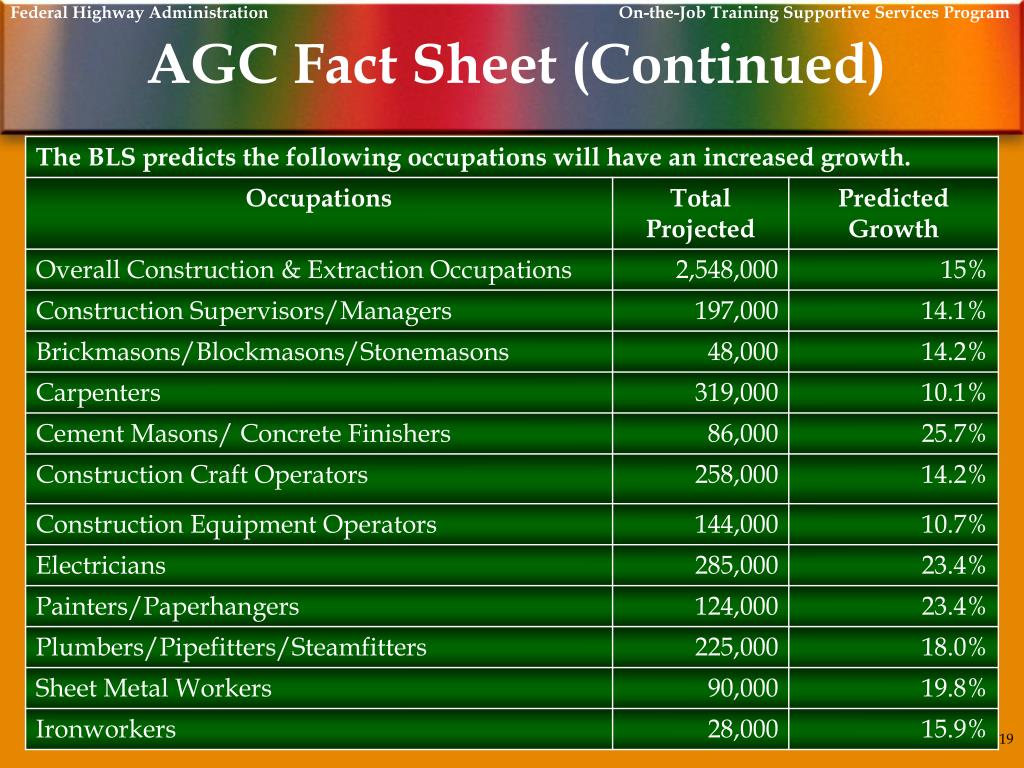 Federal Highway Administration

On-the-Job Training Supportive Services Program

AGC Fact Sheet (Continued)

The BLS predicts the following occupations will have an increased growth.

| Occupations | Total Projected | Predicted Growth |
|---|---|---|
| Overall Construction & Extraction Occupations | 2,548,000 | 15% |
| Construction Supervisors/Managers | 197,000 | 14.1% |
| Brickmasons/Blockmasons/Stonemasons | 48,000 | 14.2% |
| Carpenters | 319,000 | 10.1% |
| Cement Masons/ Concrete Finishers | 86,000 | 25.7% |
| Construction Craft Operators | 258,000 | 14.2% |
| Construction Equipment Operators | 144,000 | 10.7% |
| Electricians | 285,000 | 23.4% |
| Painters/Paperhangers | 124,000 | 23.4% |
| Plumbers/Pipefitters/Steamfitters | 225,000 | 18.0% |
| Sheet Metal Workers | 90,000 | 19.8% |
| Ironworkers | 28,000 | 15.9% |

19